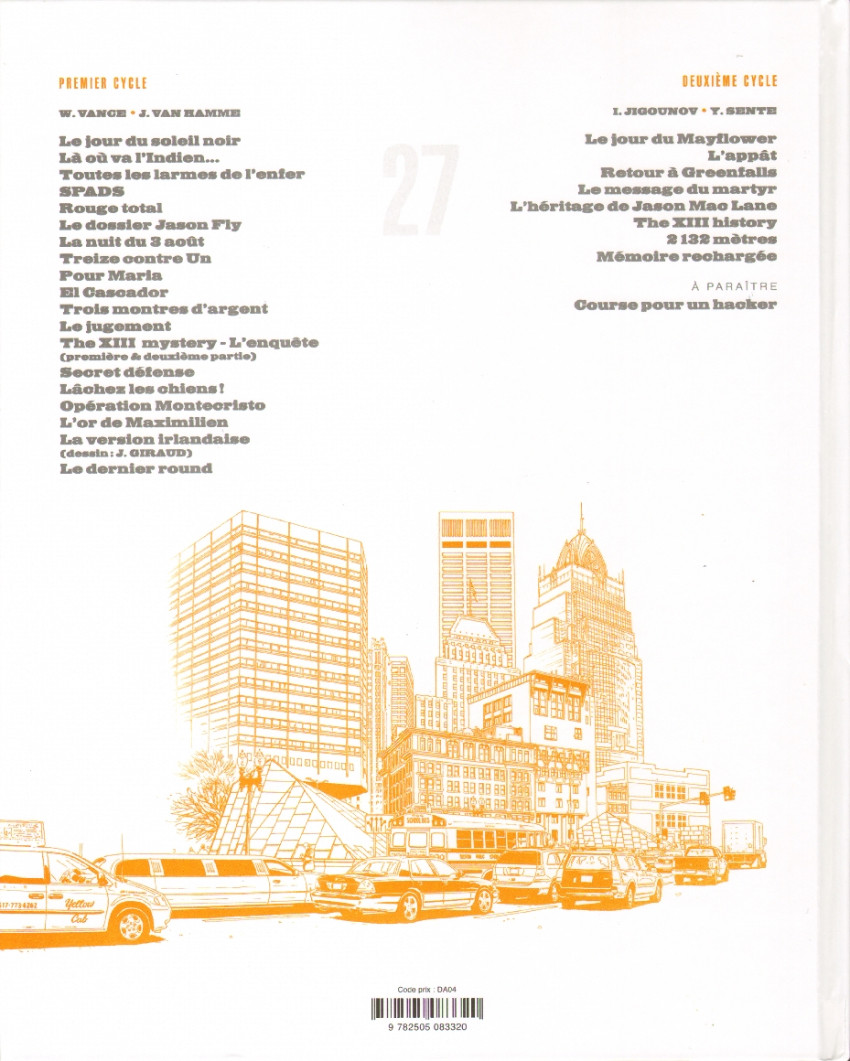 PREMIER CYCLE

W. VANCE • J. VAN HAMME

Le jour du soleil noir
Là où va l'Indien...
Toutes les larmes de l'enfer
SPADS
Rouge total
Le dossier Jason Fly
La nuit du 3 août
Treize contre Un
Pour Maria
El Cascador
Trois montres d'argent
Le jugement
The XIII mystery - L'enquête
(première & deuxième partie)
Secret défense
Lâchez les chiens !
Opération Montecristo
L'or de Maximilien
La version irlandaise
(dessin : J. GIRAUD)
Le dernier round

27

DEUXIÈME CYCLE

I. JIGOUNOV • Y. SENTE

Le jour du Mayflower
L'appât
Retour à Greenfalls
Le message du martyr
L'héritage de Jason Mac Lane
The XIII history
2 132 mètres
Mémoire rechargée

À PARAÎTRE

Course pour un hacker

Code prix : DA04

9 782505 083320